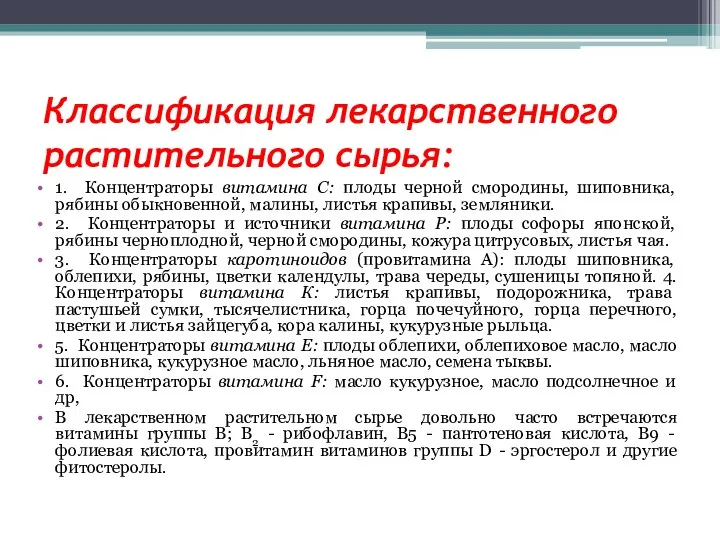 Классификация лекарственного растительного сырья:

• 1. Концентраторы витамина С: плоды черной смородины, шиповника, рябины обыкновенной, малины, листья крапивы, земляники.
• 2. Концентраторы и источники витамина Р: плоды софоры японской, рябины черноплодной, черной смородины, кожура цитрусовых, листья чая.
• 3. Концентраторы каротиноидов (провитамина А): плоды шиповника, облепихи, рябины, цветки календулы, трава череды, сушеницы топяной. 4. Концентраторы витамина К: листья крапивы, подорожника, трава пастушьей сумки, тысячелистника, горца почечуйного, горца перечного, цветки и листья зайцегуба, кора калины, кукурузные рыльца.
• 5. Концентраторы витамина Е: плоды облепихи, облепиховое масло, масло шиповника, кукурузное масло, льняное масло, семена тыквы.
• 6. Концентраторы витамина F: масло кукурузное, масло подсолнечное и др,
• В лекарственном растительном сырье довольно часто встречаются витамины группы В; $B_2$ - рибофлавин, В5 - пантотеновая кислота, В9 - фолиевая кислота, провитамин витаминов группы D - эргостерол и другие фитостеролы.